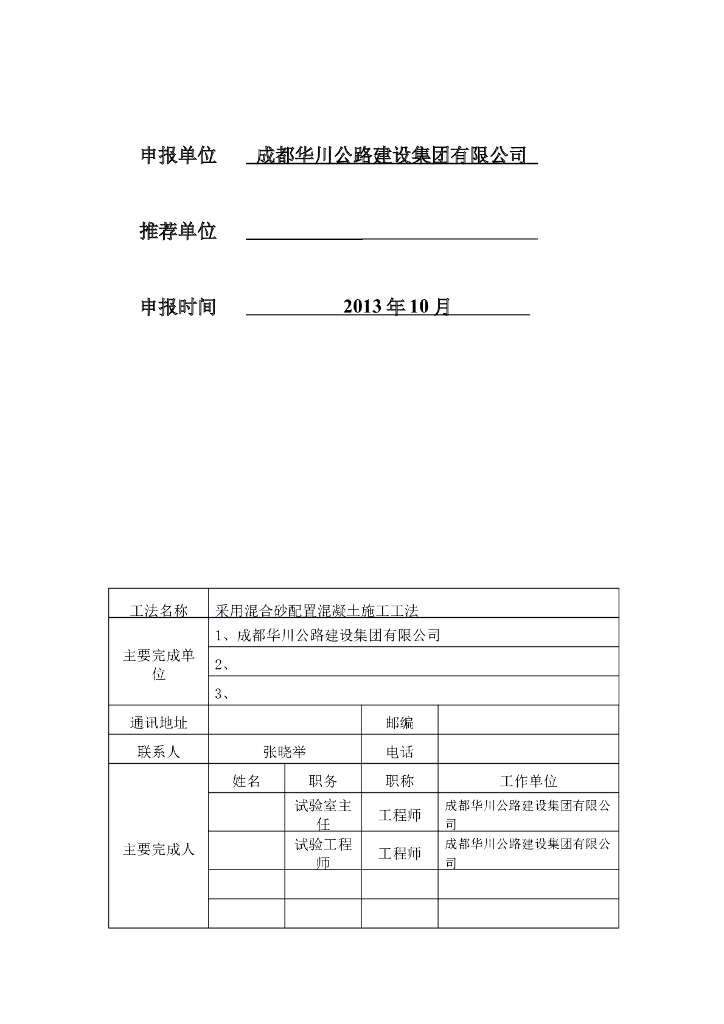 申报单位 成都华川公路建设集团有限公司

推荐单位

申报时间 2013 年 10 月

| 工法名称 | 采用混合砂配置混凝土施工工法 | | | |
|---|---|---|---|---|
| 主要完成单位 | 1、成都华川公路建设集团有限公司 | | | |
| | 2、 | | | |
| | 3、 | | | |
| 通讯地址 | | | 邮编 | |
| 联系人 | 张晓举 | | 电话 | |
| 主要完成人 | 姓名 | 职务 | 职称 | 工作单位 |
| | | 试验室主任 | 工程师 | 成都华川公路建设集团有限公司 |
| | | 试验工程师 | 工程师 | 成都华川公路建设集团有限公司 |
| | | | | |
| | | | | |